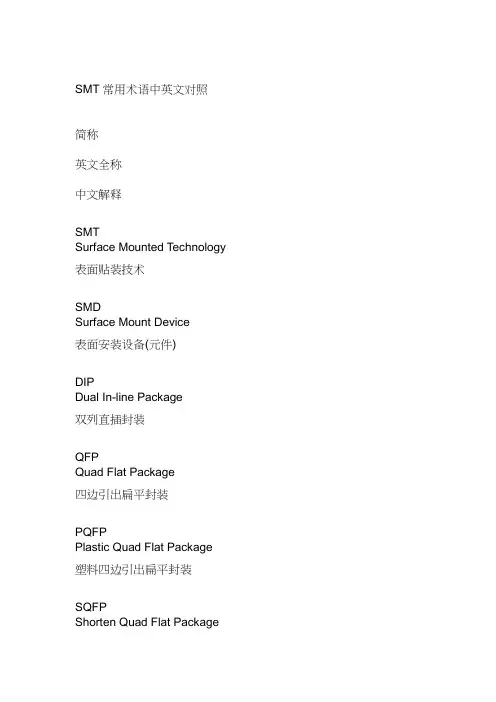 SMT常用术语中英文对照

简称

英文全称

中文解释

SMT
Surface Mounted Technology
表面贴装技术

SMD
Surface Mount Device
表面安装设备(元件)

DIP
Dual In-line Package
双列直插封装

QFP
Quad Flat Package
四边引出扁平封装

PQFP
Plastic Quad Flat Package
塑料四边引出扁平封装

SQFP
Shorten Quad Flat Package